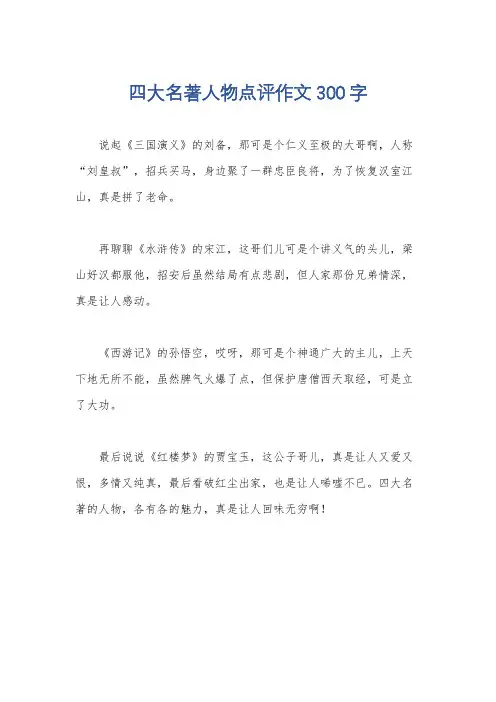 四大名著人物点评作文300字

说起《三国演义》的刘备，那可是个仁义至极的大哥啊，人称“刘皇叔”，招兵买马，身边聚了一群忠臣良将，为了恢复汉室江山，真是拼了老命。

再聊聊《水浒传》的宋江，这哥们儿可是个讲义气的头儿，梁山好汉都服他，招安后虽然结局有点悲剧，但人家那份兄弟情深，真是让人感动。

《西游记》的孙悟空，哎呀，那可是个神通广大的主儿，上天下地无所不能，虽然脾气火爆了点，但保护唐僧西天取经，可是立了大功。

最后说说《红楼梦》的贾宝玉，这公子哥儿，真是让人又爱又恨，多情又纯真，最后看破红尘出家，也是让人唏嘘不已。四大名著的人物，各有各的魅力，真是让人回味无穷啊！